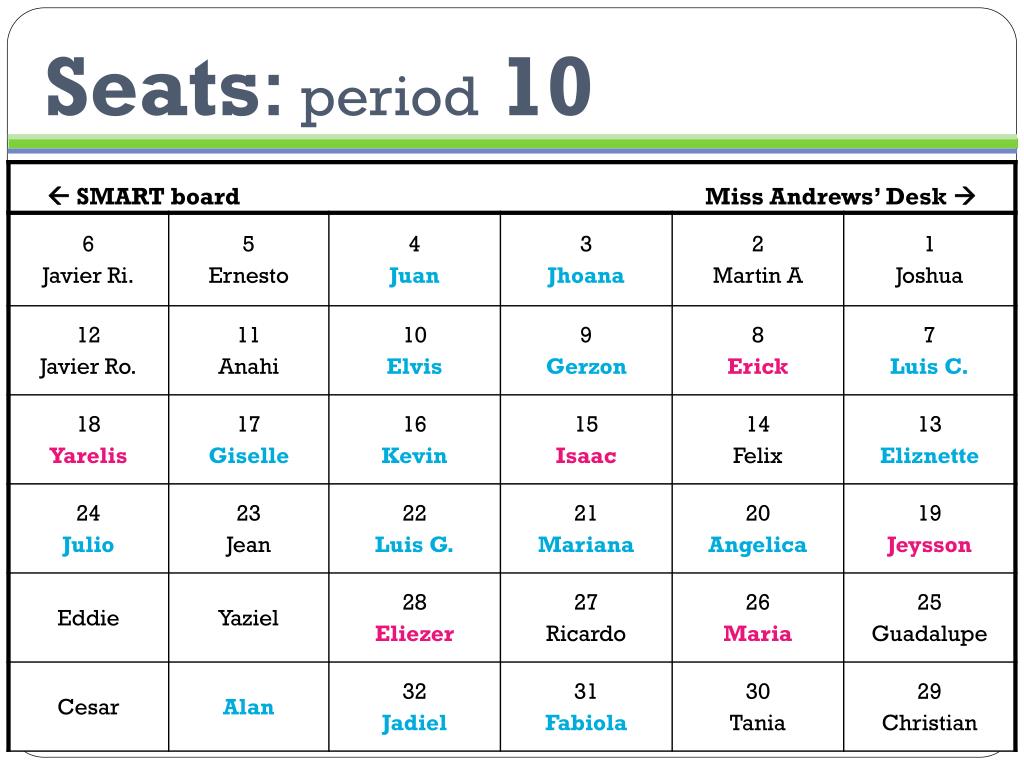 Seats: period 10

← SMART board Miss Andrews' Desk →

| 6 Javier Ri. | 5 Ernesto | 4 Juan | 3 Jhoana | 2 Martin A | 1 Joshua |
|---|---|---|---|---|---|
| 12 Javier Ro. | 11 Anahi | 10 Elvis | 9 Gerzon | 8 Erick | 7 Luis C. |
| 18 Yarelis | 17 Giselle | 16 Kevin | 15 Isaac | 14 Felix | 13 Eliznette |
| 24 Julio | 23 Jean | 22 Luis G. | 21 Mariana | 20 Angelica | 19 Jeysson |
| Eddie | Yaziel | 28 Eliezer | 27 Ricardo | 26 Maria | 25 Guadalupe |
| Cesar | Alan | 32 Jadiel | 31 Fabiola | 30 Tania | 29 Christian |